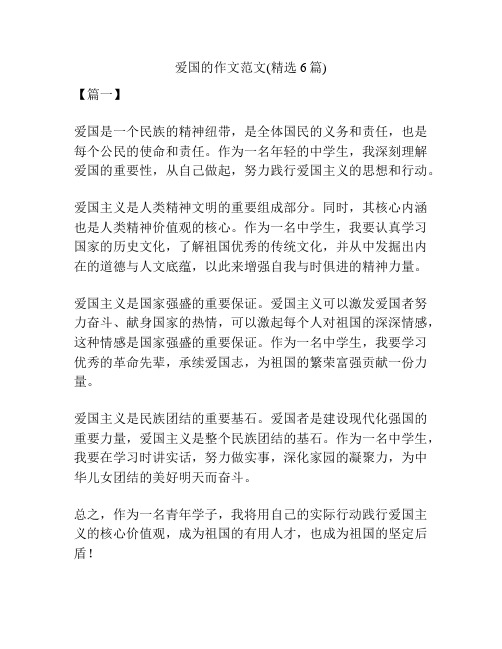 爱国的作文范文(精选 6 篇)

【篇一】

爱国是一个民族的精神纽带，是全体国民的义务和责任，也是每个公民的使命和责任。作为一名年轻的中学生，我深刻理解爱国的重要性，从自己做起，努力践行爱国主义的思想和行动。

爱国主义是人类精神文明的重要组成部分。同时，其核心内涵也是人类精神价值观的核心。作为一名中学生，我要认真学习国家的历史文化，了解祖国优秀的传统文化，并从中发掘出内在的道德与人文底蕴，以此来增强自我与时俱进的精神力量。

爱国主义是国家强盛的重要保证。爱国主义可以激发爱国者努力奋斗、献身国家的热情，可以激起每个人对祖国的深深情感，这种情感是国家强盛的重要保证。作为一名中学生，我要学习优秀的革命先辈，承续爱国志，为祖国的繁荣富强贡献一份力量。

爱国主义是民族团结的重要基石。爱国者是建设现代化强国的重要力量，爱国主义是整个民族团结的基石。作为一名中学生，我要在学习时讲实话，努力做实事，深化家园的凝聚力，为中华儿女团结的美好明天而奋斗。

总之，作为一名青年学子，我将用自己的实际行动践行爱国主义的核心价值观，成为祖国的有用人才，也成为祖国的坚定后盾！